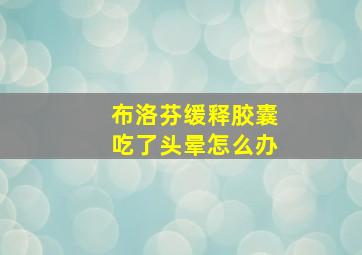 布洛芬缓释胶囊
吃了头晕怎么办